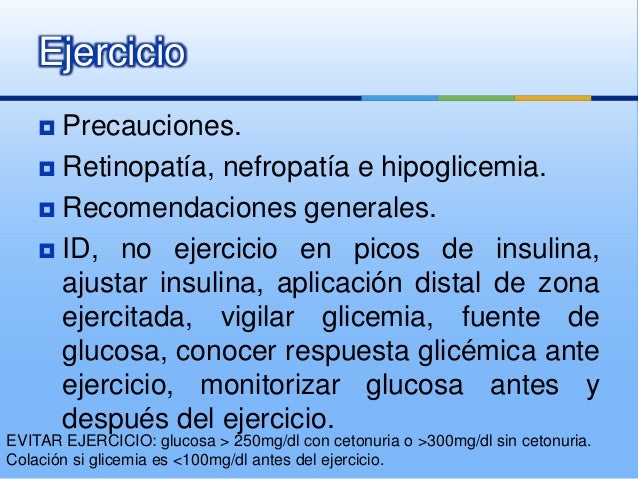 Ejercicio

Precauciones.

Retinopatía, nefropatía e hipoglicemia.

Recomendaciones generales.

ID, no ejercicio en picos de insulina, ajustar insulina, aplicación distal de zona ejercitada, vigilar glicemia, fuente de glucosa, conocer respuesta glicémica ante ejercicio, monitorizar glucosa antes y después del ejercicio.

EVITAR EJERCICIO: glucosa > 250mg/dl con cetonuria o >300mg/dl sin cetonuria.
Colación si glicemia es <100mg/dl antes del ejercicio.